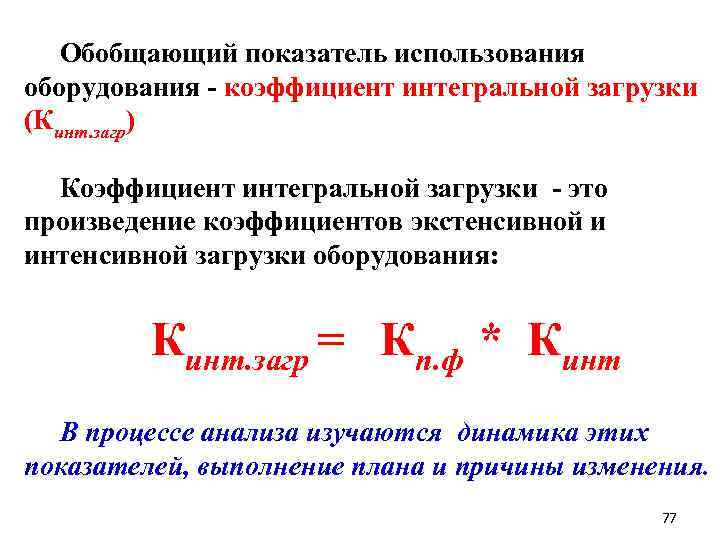 Обобщающий показатель использования оборудования - коэффициент интегральной загрузки ($К_{инт.загр}$)

Коэффициент интегральной загрузки - это произведение коэффициентов экстенсивной и интенсивной загрузки оборудования:

$К_{инт.загр} = К_{п.ф} * К_{инт}$

В процессе анализа изучаются динамика этих показателей, выполнение плана и причины изменения.

77